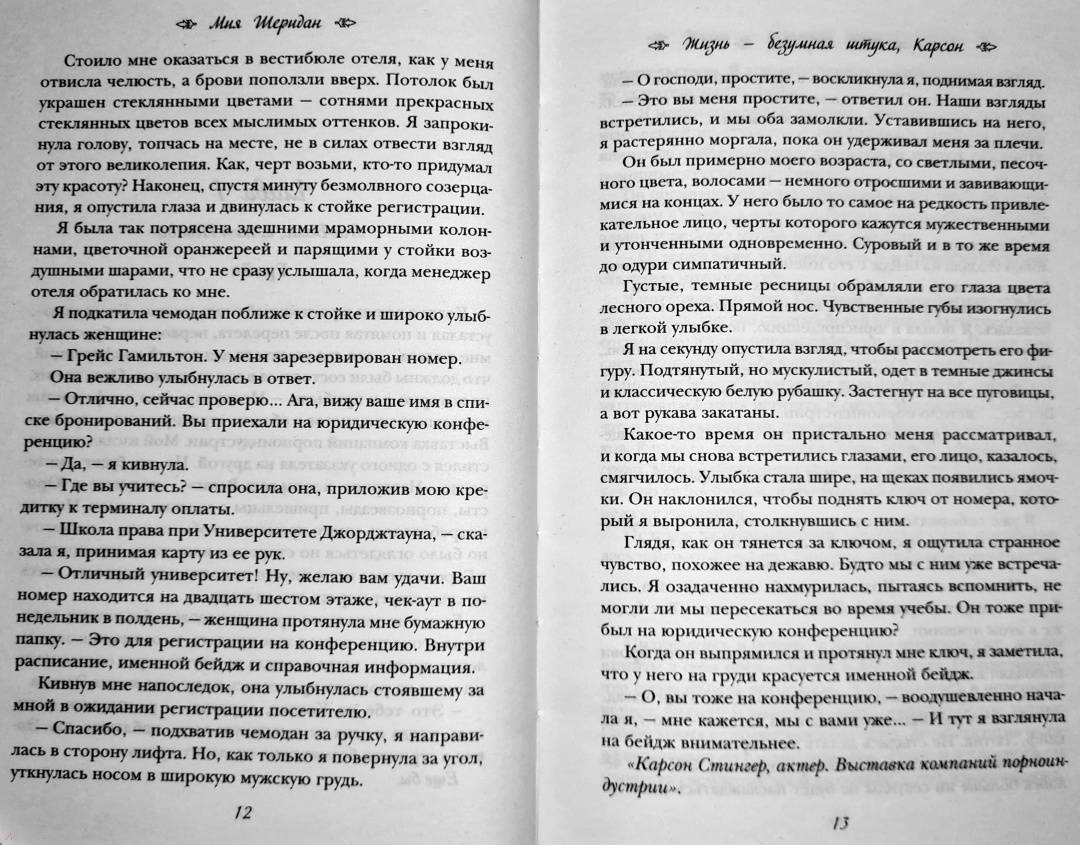 Мия Шеридан

Стоило мне оказаться в вестибюле отеля, как у меня отвисла челюсть, а брови поползли вверх. Потолок был украшен стеклянными цветами — сотнями прекрасных стеклянных цветов всех мыслимых оттенков. Я запрокинула голову, топчась на месте, не в силах отвести взгляд от этого великолепия. Как, черт возьми, кто-то придумал эту красоту? Наконец, спустя минуту безмолвного созерцания, я опустила глаза и двинулась к стойке регистрации.

Я была так потрясена здешними мраморными колоннами, цветочной оранжереей и парящими у стойки воздушными шарами, что не сразу услышала, когда менеджер отеля обратилась ко мне.

Я подкатила чемодан поближе к стойке и широко улыбнулась женщине:

— Грейс Гамильтон. У меня зарезервирован номер.

Она вежливо улыбнулась в ответ.

— Отлично, сейчас проверю... Ага, вижу ваше имя в списке бронирований. Вы приехали на юридическую конференцию?

— Да, — я кивнула.

— Где вы учитесь? — спросила она, приложив мою кредитку к терминалу оплаты.

— Школа права при Университете Джорджтауна, — сказала я, принимая карту из ее рук.

— Отличный университет! Ну, желаю вам удачи. Ваш номер находится на двадцать шестом этаже, чек-аут в понедельник в полдень, — женщина протянула мне бумажную папку. — Это для регистрации на конференцию. Внутри расписание, именной бейдж и справочная информация.

Кивнув мне напоследок, она улыбнулась стоявшему за мной в ожидании регистрации посетителю.

— Спасибо, — подхватив чемодан за ручку, я направилась в сторону лифта. Но, как только я повернула за угол, уткнулась носом в широкую мужскую грудь.

12

Жизнь — безумная штука, Карсон

— О господи, простите, — воскликнула я, поднимая взгляд.

— Это вы меня простите, — ответил он. Наши взгляды встретились, и мы оба замолкли. Уставившись на него, я растерянно моргала, пока он удерживал меня за плечи.

Он был примерно моего возраста, со светлыми, песочного цвета, волосами — немного отросшими и завивающимися на концах. У него было то самое на редкость привлекательное лицо, черты которого кажутся мужественными и утонченными одновременно. Суровый и в то же время до одури симпатичный.

Густые, темные ресницы обрамляли его глаза цвета лесного ореха. Прямой нос. Чувственные губы изогнулись в легкой улыбке.

Я на секунду опустила взгляд, чтобы рассмотреть его фигуру. Подтянутый, но мускулистый, одет в темные джинсы и классическую белую рубашку. Застегнут на все пуговицы, а вот рукава закатаны.

Какое-то время он пристально меня рассматривал, и когда мы снова встретились глазами, его лицо, казалось, смягчилось. Улыбка стала шире, на щеках появились ямочки. Он наклонился, чтобы поднять ключ от номера, который я выронила, столкнувшись с ним.

Глядя, как он тянется за ключом, я ощутила странное чувство, похожее на дежавю. Будто мы с ним уже встречались. Я озадаченно нахмурилась, пытаясь вспомнить, не могли ли мы пересекаться во время учебы. Он тоже прибыл на юридическую конференцию?

Когда он выпрямился и протянул мне ключ, я заметила, что у него на груди красуется именной бейдж.

— О, вы тоже на конференцию, — воодушевленно начала я, — мне кажется, мы с вами уже... — И тут я взглянула на бейдж внимательнее.

«Карсон Стингер, актер. Выставка компаний порноиндустрии».

13